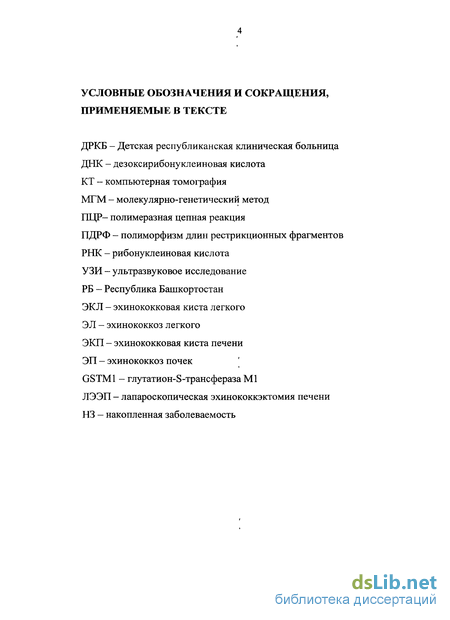 4

УСЛОВНЫЕ ОБОЗНАЧЕНИЯ И СОКРАЩЕНИЯ, ПРИМЕНЯЕМЫЕ В ТЕКСТЕ

ДРКБ – Детская республиканская клиническая больница
ДНК – дезоксирибонуклеиновая кислота
КТ -- компьютерная томография
МГМ – молекулярно-генетический метод
ПЦР– полимеразная цепная реакция
ПДРФ – полиморфизм длин рестрикционных фрагментов
РНК – рибонуклеиновая кислота
УЗИ – ультразвуковое исследование
РБ – Республика Башкортостан
ЭКЛ – эхинококковая киста легкого
ЭЛ – эхинококкоз легкого
ЭКП – эхинококковая киста печени
ЭП – эхинококкоз почек
GSTM1 – глутатион-S-трансфераза M1
ЛЭЭП – лапароскопическая эхинококкэктомия печени
НЗ – накопленная заболеваемость

dsLib.net
библиотека диссертаций